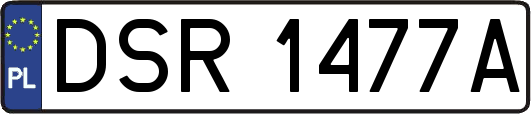 PL
DSR 1477A